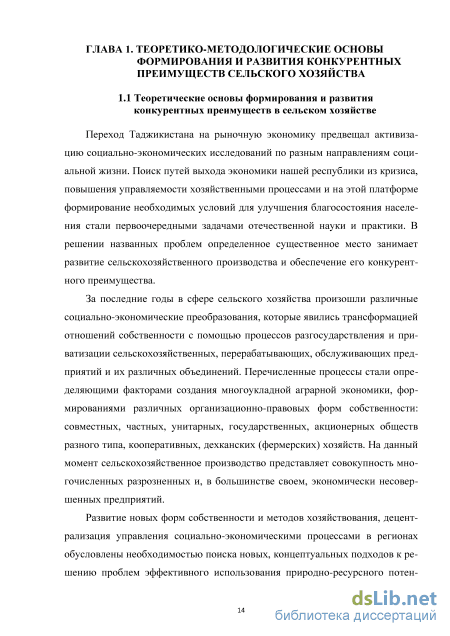 ГЛАВА 1. ТЕОРЕТИКО-МЕТОДОЛОГИЧЕСКИЕ ОСНОВЫ ФОРМИРОВАНИЯ И РАЗВИТИЯ КОНКУРЕНТНЫХ ПРЕИМУЩЕСТВ СЕЛЬСКОГО ХОЗЯЙСТВА

1.1 Теоретические основы формирования и развития конкурентных преимуществ в сельском хозяйстве

Переход Таджикистана на рыночную экономику предвещал активизацию социально-экономических исследований по разным направлениям социальной жизни. Поиск путей выхода экономики нашей республики из кризиса, повышения управляемости хозяйственными процессами и на этой платформе формирование необходимых условий для улучшения благосостояния населения стали первоочередными задачами отечественной науки и практики. В решении названных проблем определенное существенное место занимает развитие сельскохозяйственного производства и обеспечение его конкурентного преимущества.

За последние годы в сфере сельского хозяйства произошли различные социально-экономические преобразования, которые явились трансформацией отношений собственности с помощью процессов разгосударствления и приватизации сельскохозяйственных, перерабатывающих, обслуживающих предприятий и их различных объединений. Перечисленные процессы стали определяющими факторами создания многоукладной аграрной экономики, формированиями различных организационно-правовых форм собственности: совместных, частных, унитарных, государственных, акционерных обществ разного типа, кооперативных, дехканских (фермерских) хозяйств. На данный момент сельскохозяйственное производство представляет совокупность многочисленных разрозненных и, в большинстве своем, экономически несовершенных предприятий.

Развитие новых форм собственности и методов хозяйствования, децентрализация управления социально-экономическими процессами в регионах обусловлены необходимостью поиска новых, концептуальных подходов к решению проблем эффективного использования природно-ресурсного потен-

14

dsLib.net
библиотека диссертаций